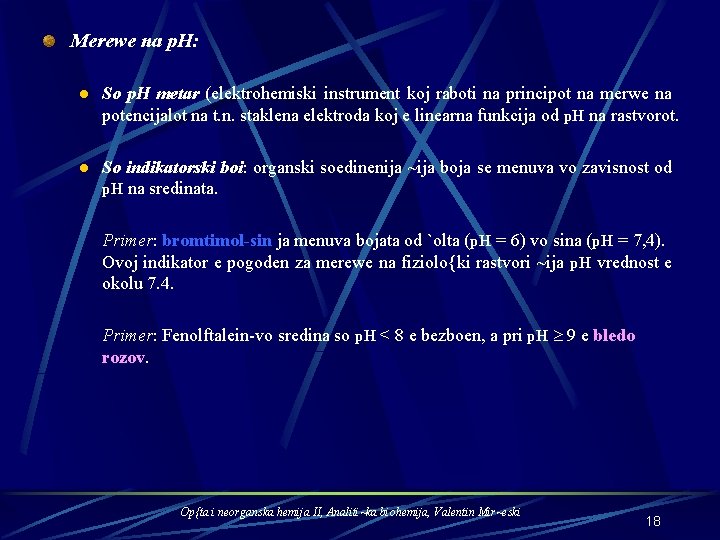 Merewe na pH:

So pH metar (elektrohemiski instrument koj raboti na principot na merwe na potencijalot na t.n. staklena elektroda koj e linearna funkcija od pH na rastvorot.

So indikatorski boi: organski soedinenija ~ija boja se menuva vo zavisnost od pH na sredinata.

Primer: bromtimol-sin ja menuva bojata od `olta (pH = 6) vo sina (pH = 7,4). Ovoj indikator e pogoden za merewe na fiziolo{ki rastvori ~ija pH vrednost e okolu 7.4.

Primer: Fenolftalein-vo sredina so pH < 8 e bezboen, a pri pH $\geq$ 9 e bledo rozov.

Op{ta i neorganska hemija II, Analiti~ka biohemija, Valentin Mir~eski

18